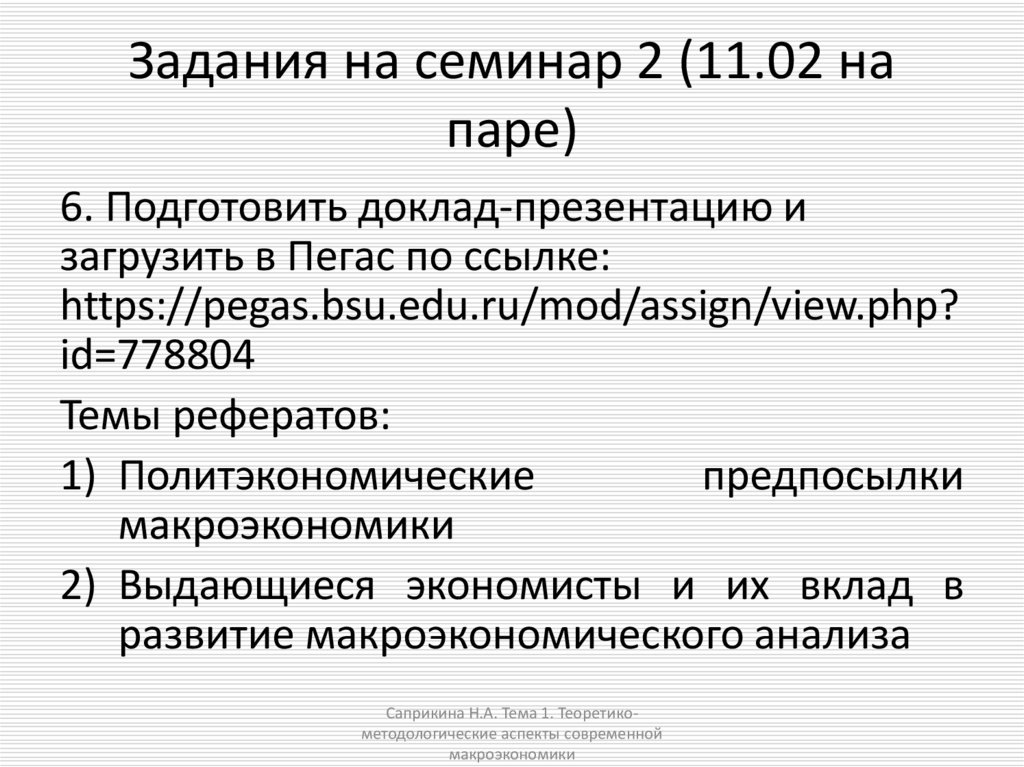 Задания на семинар 2 (11.02 на паре)

6. Подготовить доклад-презентацию и загрузить в Пегас по ссылке: https://pegas.bsu.edu.ru/mod/assign/view.php?id=778804

Темы рефератов:

1) Политэкономические предпосылки макроэкономики

2) Выдающиеся экономисты и их вклад в развитие макроэкономического анализа

Саприкина Н.А. Тема 1. Теоретико-методологические аспекты современной макроэкономики